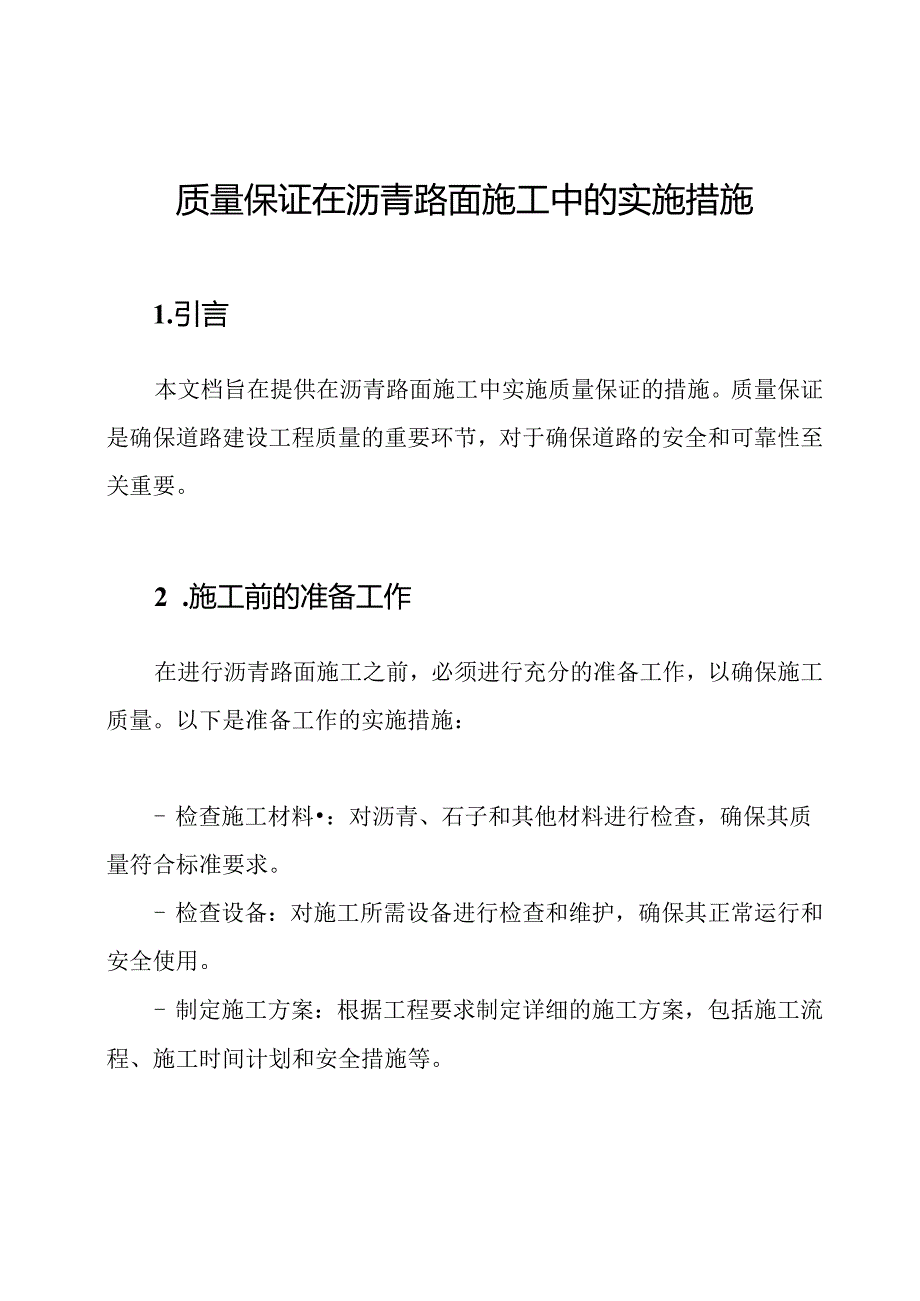 质量保证在沥青路面施工中的实施措施

1.引言

本文档旨在提供在沥青路面施工中实施质量保证的措施。质量保证是确保道路建设工程质量的重要环节，对于确保道路的安全和可靠性至关重要。

2 .施工前的准备工作

在进行沥青路面施工之前，必须进行充分的准备工作，以确保施工质量。以下是准备工作的实施措施：

- 检查施工材料•：对沥青、石子和其他材料进行检查，确保其质量符合标准要求。

- 检查设备：对施工所需设备进行检查和维护，确保其正常运行和安全使用。

- 制定施工方案：根据工程要求制定详细的施工方案，包括施工流程、施工时间计划和安全措施等。